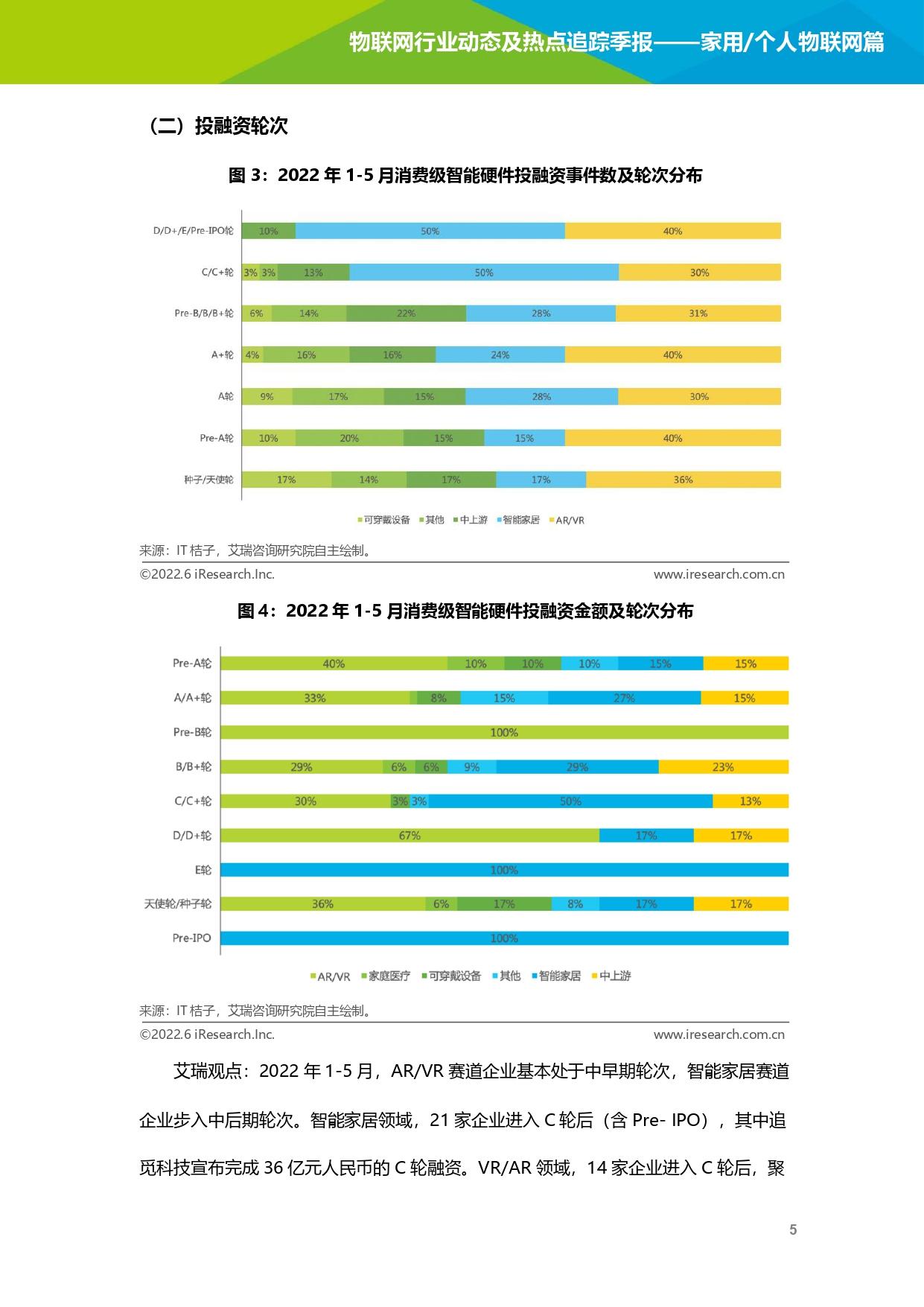 物联网行业动态及热点追踪季报——家用/个人物联网篇

（二）投融资轮次

图 3：2022 年 1-5 月消费级智能硬件投融资事件数及轮次分布

D/D+/E/Pre-IPO轮 10% 50% 40%

C/C+轮 3% 3% 13% 50% 30%

Pre-B/B/B+轮 6% 14% 22% 28% 31%

A+轮 4% 16% 16% 24% 40%

A轮 9% 17% 15% 28% 30%

Pre-A轮 10% 20% 15% 15% 40%

种子/天使轮 17% 14% 17% 17% 36%

可穿戴设备 其他 中上游 智能家居 AR/VR

来源：IT 桔子，艾瑞咨询研究院自主绘制。

©2022.6 iResearch.Inc. www.iresearch.com.cn

图 4：2022 年 1-5 月消费级智能硬件投融资金额及轮次分布

Pre-A轮 40% 10% 10% 10% 15% 15%

A/A+轮 33% 8% 15% 27% 15%

Pre-B轮 100%

B/B+轮 29% 6% 6% 9% 29% 23%

C/C+轮 30% 3% 3% 50% 13%

D/D+轮 67% 17% 17%

E轮 100%

天使轮/种子轮 36% 6% 17% 8% 17% 17%

Pre-IPO 100%

AR/VR 家庭医疗 可穿戴设备 其他 智能家居 中上游

来源：IT 桔子，艾瑞咨询研究院自主绘制。

©2022.6 iResearch.Inc. www.iresearch.com.cn

艾瑞观点：2022 年 1-5 月，AR/VR 赛道企业基本处于中早期轮次，智能家居赛道企业步入中后期轮次。智能家居领域，21 家企业进入 C 轮后（含 Pre- IPO），其中追觅科技宣布完成 36 亿元人民币的 C 轮融资。VR/AR 领域，14 家企业进入 C 轮后，聚

5